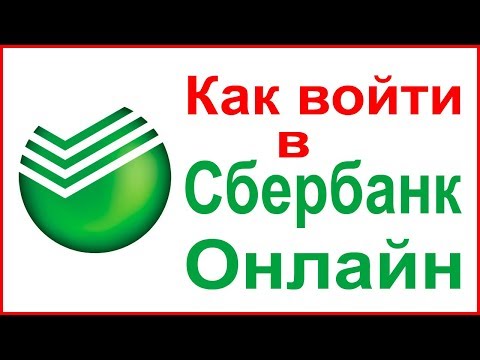 Как войти
в
Сбербанк
Онлайн